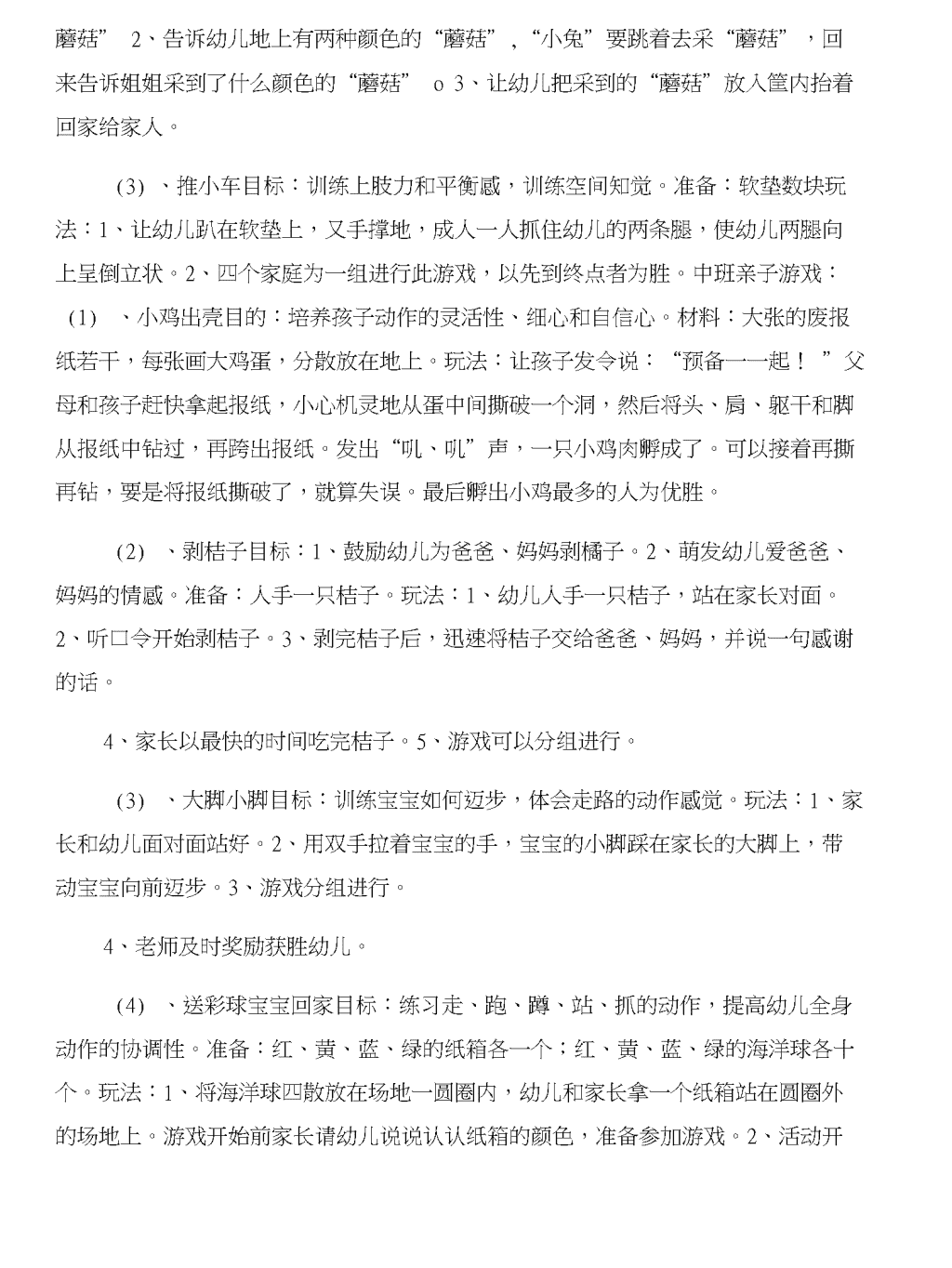 蘑菇” 2、告诉幼儿地上有两种颜色的“蘑菇”，“小兔”要跳着去采“蘑菇”，回来告诉姐姐采到了什么颜色的“蘑菇” o 3、让幼儿把采到的“蘑菇”放入筐内抬着回家给家人。

(3) 、推小车目标：训练上肢力和平衡感，训练空间知觉。准备：软垫数块玩法：1、让幼儿趴在软垫上，又手撑地，成人一人抓住幼儿的两条腿，使幼儿两腿向上呈倒立状。2、四个家庭为一组进行此游戏，以先到终点者为胜。中班亲子游戏：(1) 、小鸡出壳目的：培养孩子动作的灵活性、细心和自信心。材料：大张的废报纸若干，每张画大鸡蛋，分散放在地上。玩法：让孩子发令说：“预备一一起！”父母和孩子赶快拿起报纸，小心机灵地从蛋中间撕破一个洞，然后将头、肩、躯干和脚从报纸中钻过，再跨出报纸。发出“叽、叽”声，一只小鸡肉孵成了。可以接着再撕再钻，要是将报纸撕破了，就算失误。最后孵出小鸡最多的人为优胜。

(2) 、剥桔子目标：1、鼓励幼儿为爸爸、妈妈剥橘子。2、萌发幼儿爱爸爸、妈妈的情感。准备：人手一只桔子。玩法：1、幼儿人手一只桔子，站在家长对面。2、听口令开始剥桔子。3、剥完桔子后，迅速将桔子交给爸爸、妈妈，并说一句感谢的话。

4、家长以最快的时间吃完桔子。5、游戏可以分组进行。

(3) 、大脚小脚目标：训练宝宝如何迈步，体会走路的动作感觉。玩法：1、家长和幼儿面对面站好。2、用双手拉着宝宝的手，宝宝的小脚踩在家长的大脚上，带动宝宝向前迈步。3、游戏分组进行。

4、老师及时奖励获胜幼儿。

(4) 、送彩球宝宝回家目标：练习走、跑、蹲、站、抓的动作，提高幼儿全身动作的协调性。准备：红、黄、蓝、绿的纸箱各一个；红、黄、蓝、绿的海洋球各十个。玩法：1、将海洋球四散放在场地一圆圈内，幼儿和家长拿一个纸箱站在圆圈外的场地上。游戏开始前家长请幼儿说说认认纸箱的颜色，准备参加游戏。2、活动开